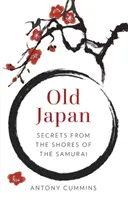 Old Japan

SECRETS FROM THE SHORES OF THE SAMURAI

ANTONY CUMMINS